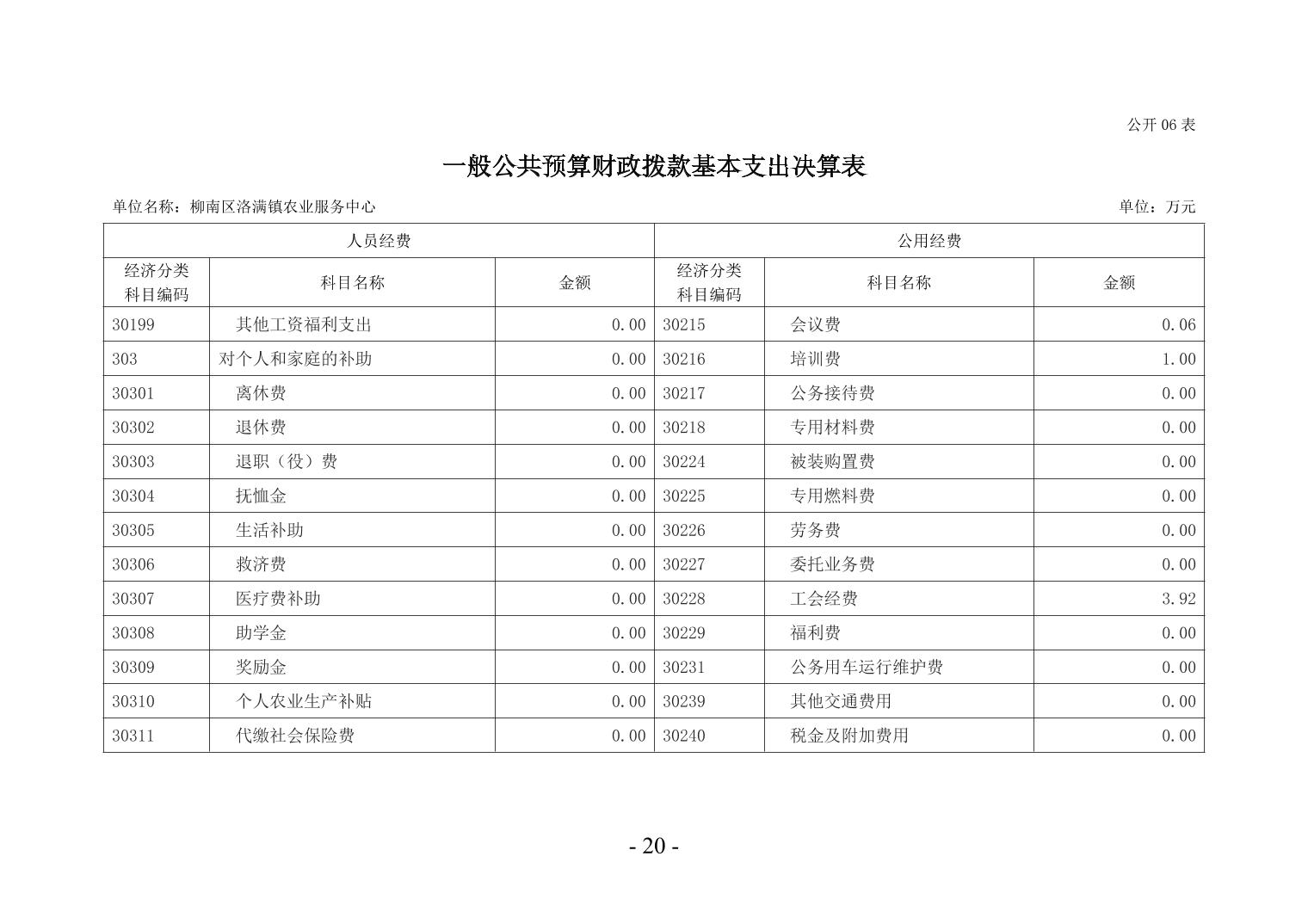 公开06表

一般公共预算财政拨款基本支出决算表

单位名称：柳南区洛满镇农业服务中心

单位：万元

| 人员经费 |  |  | 公用经费 |  |  |
|---|---|---|---|---|---|
| 经济分类科目编码 | 科目名称 | 金额 | 经济分类科目编码 | 科目名称 | 金额 |
| 30199 | 其他工资福利支出 | 0.00 | 30215 | 会议费 | 0.06 |
| 303 | 对个人和家庭的补助 | 0.00 | 30216 | 培训费 | 1.00 |
| 30301 | 离休费 | 0.00 | 30217 | 公务接待费 | 0.00 |
| 30302 | 退休费 | 0.00 | 30218 | 专用材料费 | 0.00 |
| 30303 | 退职（役）费 | 0.00 | 30224 | 被装购置费 | 0.00 |
| 30304 | 抚恤金 | 0.00 | 30225 | 专用燃料费 | 0.00 |
| 30305 | 生活补助 | 0.00 | 30226 | 劳务费 | 0.00 |
| 30306 | 救济费 | 0.00 | 30227 | 委托业务费 | 0.00 |
| 30307 | 医疗费补助 | 0.00 | 30228 | 工会经费 | 3.92 |
| 30308 | 助学金 | 0.00 | 30229 | 福利费 | 0.00 |
| 30309 | 奖励金 | 0.00 | 30231 | 公务用车运行维护费 | 0.00 |
| 30310 | 个人农业生产补贴 | 0.00 | 30239 | 其他交通费用 | 0.00 |
| 30311 | 代缴社会保险费 | 0.00 | 30240 | 税金及附加费用 | 0.00 |

- 20 -